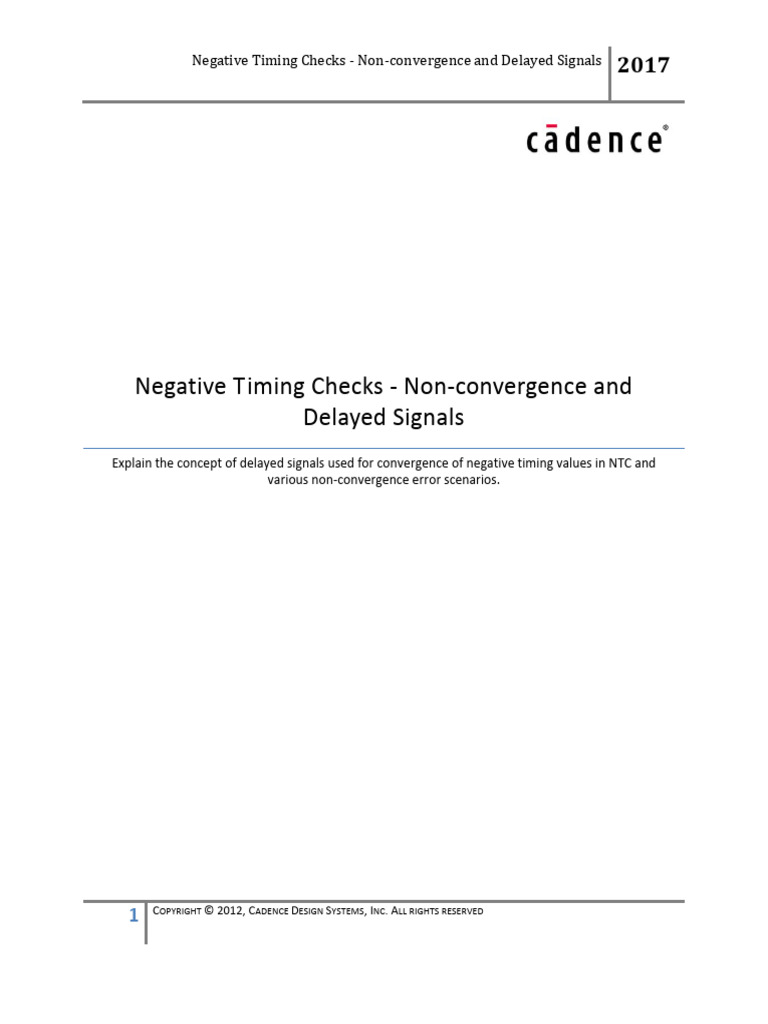 Negative Timing Checks - Non-convergence and Delayed Signals 2017

cādence®

Negative Timing Checks - Non-convergence and Delayed Signals

Explain the concept of delayed signals used for convergence of negative timing values in NTC and various non-convergence error scenarios.

1 Copyright © 2012, Cadence Design Systems, Inc. All rights reserved